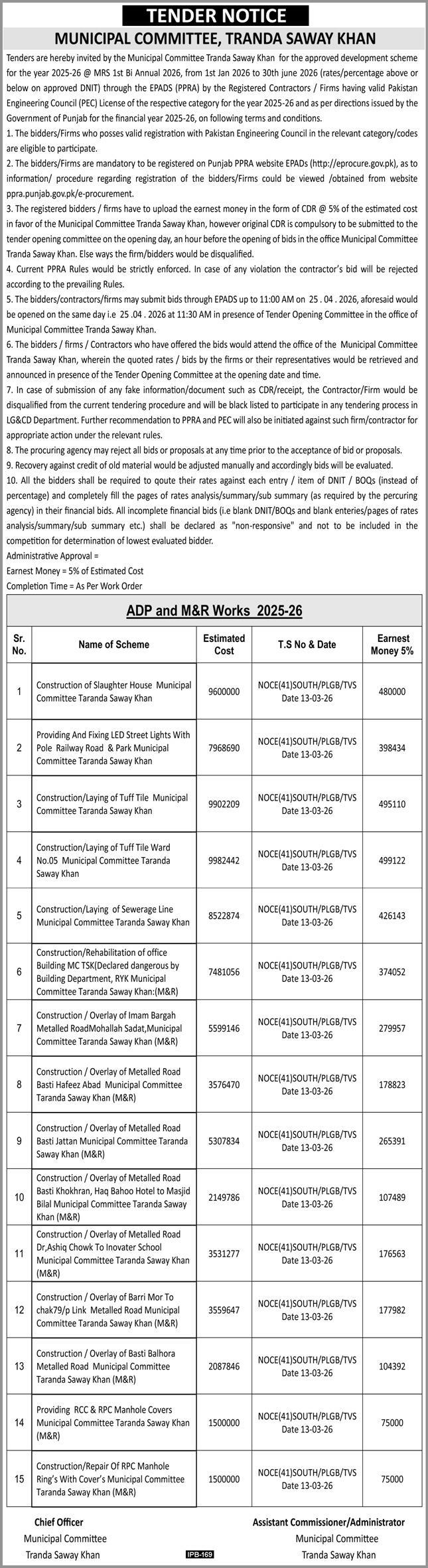 TENDER NOTICE
MUNICIPAL COMMITTEE, TRANDA SAWAY KHAN

Tenders are hereby invited by the Municipal Committee Tranda Saway Khan for the approved development scheme for the year 2025-26 @ MRS 1st Bi Annual 2026, from 1st Jan 2026 to 30th june 2026 (rates/percentage above or below on approved DNIT) through the EPADS (PPRA) by the Registered Contractors / Firms having valid Pakistan Engineering Council (PEC) License of the respective category for the year 2025-26 and as per directions issued by the Government of Punjab for the financial year 2025-26, on following terms and conditions.
1. The bidders/Firms who posses valid registration with Pakistan Engineering Council in the relevant category/codes are eligible to participate.
2. The bidders/Firms are mandatory to be registered on Punjab PPRA website EPADs (http://eprocure.gov.pk), as to information/ procedure regarding registration of the bidders/Firms could be viewed /obtained from website ppra.punjab.gov.pk/e-procurement.
3. The registered bidders / firms have to upload the earnest money in the form of CDR @ 5% of the estimated cost in favor of the Municipal Committee Tranda Saway Khan, however original CDR is compulsory to be submitted to the tender opening committee on the opening day, an hour before the opening of bids in the office Municipal Committee Tranda Saway Khan. Else ways the firm/bidders would be disqualified.
4. Current PPRA Rules would be strictly enforced. In case of any violation the contractor's bid will be rejected according to the prevailing Rules.
5. The bidders/contractors/firms may submit bids through EPADS up to 11:00 AM on 25 . 04 . 2026, aforesaid would be opened on the same day i.e 25 .04 . 2026 at 11:30 AM in presence of Tender Opening Committee in the office of Municipal Committee Tranda Saway Khan.
6. The bidders / firms / Contractors who have offered the bids would attend the office of the Municipal Committee Tranda Saway Khan, wherein the quoted rates / bids by the firms or their representatives would be retrieved and announced in presence of the Tender Opening Committee at the opening date and time.
7. In case of submission of any fake information/document such as CDR/receipt, the Contractor/Firm would be disqualified from the current tendering procedure and will be black listed to participate in any tendering process in LG&CD Department. Further recommendation to PPRA and PEC will also be initiated against such firm/contractor for appropriate action under the relevant rules.
8. The procuring agency may reject all bids or proposals at any time prior to the acceptance of bid or proposals.
9. Recovery against credit of old material would be adjusted manually and accordingly bids will be evaluated.
10. All the bidders shall be required to qoute their rates against each entry / item of DNIT / BOQs (instead of percentage) and completely fill the pages of rates analysis/summary/sub summary (as required by the percuring agency) in their financial bids. All incomplete financial bids (i.e blank DNIT/BOQs and blank enteries/pages of rates analysis/summary/sub summary etc.) shall be declared as "non-responsive" and not to be included in the competition for determination of lowest evaluated bidder.
Administrative Approval =
Earnest Money = 5% of Estimated Cost
Completion Time = As Per Work Order

ADP and M&R Works 2025-26

| Sr. No. | Name of Scheme | Estimated Cost | T.S No & Date | Earnest Money 5% |
|---|---|---|---|---|
| 1 | Construction of Slaughter House Municipal Committee Taranda Saway Khan | 9600000 | NOCE(41)SOUTH/PLGB/TVS Date 13-03-26 | 480000 |
| 2 | Providing And Fixing LED Street Lights With Pole Railway Road & Park Municipal Committee Taranda Saway Khan | 7968690 | NOCE(41)SOUTH/PLGB/TVS Date 13-03-26 | 398434 |
| 3 | Construction/Laying of Tuff Tile Municipal Committee Taranda Saway Khan | 9902209 | NOCE(41)SOUTH/PLGB/TVS Date 13-03-26 | 495110 |
| 4 | Construction/Laying of Tuff Tile Ward No.05 Municipal Committee Taranda Saway Khan | 9982442 | NOCE(41)SOUTH/PLGB/TVS Date 13-03-26 | 499122 |
| 5 | Construction/Laying of Sewerage Line Municipal Committee Taranda Saway Khan | 8522874 | NOCE(41)SOUTH/PLGB/TVS Date 13-03-26 | 426143 |
| 6 | Construction/Rehabilitation of office Building MC TSK(Declared dangerous by Building Department, RYK Municipal Committee Taranda Saway Khan:(M&R) | 7481056 | NOCE(41)SOUTH/PLGB/TVS Date 13-03-26 | 374052 |
| 7 | Construction / Overlay of Imam Bargah Metalled RoadMohallah Sadat,Municipal Committee Taranda Saway Khan (M&R) | 5599146 | NOCE(41)SOUTH/PLGB/TVS Date 13-03-26 | 279957 |
| 8 | Construction / Overlay of Metalled Road Basti Hafeez Abad Municipal Committee Taranda Saway Khan (M&R) | 3576470 | NOCE(41)SOUTH/PLGB/TVS Date 13-03-26 | 178823 |
| 9 | Construction / Overlay of Metalled Road Basti Jattan Municipal Committee Taranda Saway Khan (M&R) | 5307834 | NOCE(41)SOUTH/PLGB/TVS Date 13-03-26 | 265391 |
| 10 | Construction / Overlay of Metalled Road Basti Khokhran, Haq Bahoo Hotel to Masjid Bilal Municipal Committee Taranda Saway Khan (M&R) | 2149786 | NOCE(41)SOUTH/PLGB/TVS Date 13-03-26 | 107489 |
| 11 | Construction / Overlay of Metalled Road Dr,Ashiq Chowk To Inovater School Municipal Committee Taranda Saway Khan (M&R) | 3531277 | NOCE(41)SOUTH/PLGB/TVS Date 13-03-26 | 176563 |
| 12 | Construction / Overlay of Barri Mor To chak79/p Link Metalled Road Municipal Committee Taranda Saway Khan (M&R) | 3559647 | NOCE(41)SOUTH/PLGB/TVS Date 13-03-26 | 177982 |
| 13 | Construction / Overlay of Basti Balhora Metalled Road Municipal Committee Taranda Saway Khan (M&R) | 2087846 | NOCE(41)SOUTH/PLGB/TVS Date 13-03-26 | 104392 |
| 14 | Providing RCC & RPC Manhole Covers Municipal Committee Taranda Saway Khan (M&R) | 1500000 | NOCE(41)SOUTH/PLGB/TVS Date 13-03-26 | 75000 |
| 15 | Construction/Repair Of RPC Manhole Ring's With Cover's Municipal Committee Taranda Saway Khan (M&R) | 1500000 | NOCE(41)SOUTH/PLGB/TVS Date 13-03-26 | 75000 |

Chief Officer
Municipal Committee
Tranda Saway Khan

IPB-169

Assistant Commissioner/Administrator
Municipal Committee
Tranda Saway Khan